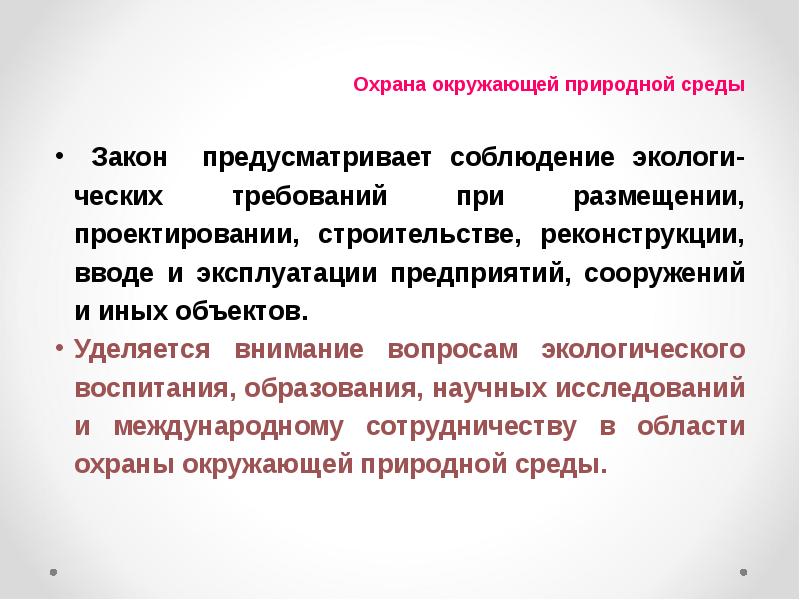 Охрана окружающей природной среды

• Закон предусматривает соблюдение экологических требований при размещении, проектировании, строительстве, реконструкции, вводе и эксплуатации предприятий, сооружений и иных объектов.

• Уделяется внимание вопросам экологического воспитания, образования, научных исследований и международному сотрудничеству в области охраны окружающей природной среды.